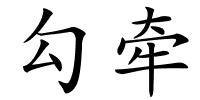 勾牵